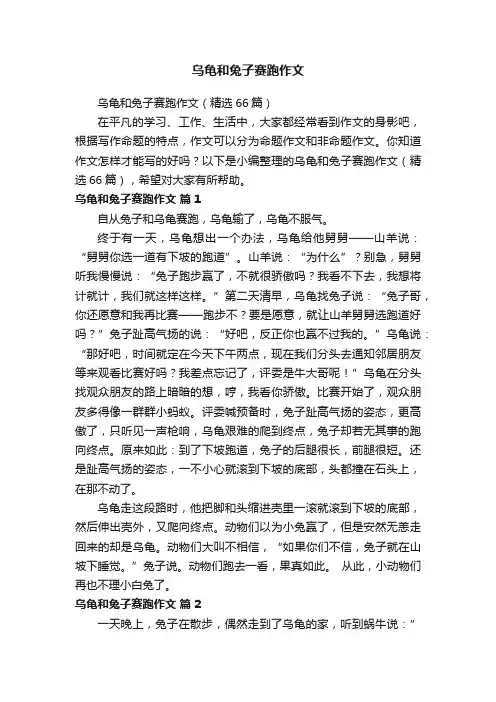 乌龟和兔子赛跑作文

乌龟和兔子赛跑作文（精选 66 篇）

在平凡的学习、工作、生活中，大家都经常看到作文的身影吧，根据写作命题的特点，作文可以分为命题作文和非命题作文。你知道作文怎样才能写的好吗？以下是小编整理的乌龟和兔子赛跑作文（精选 66 篇），希望对大家有所帮助。

乌龟和兔子赛跑作文 篇 1

自从兔子和乌龟赛跑，乌龟输了，乌龟不服气。

终于有一天，乌龟想出一个办法，乌龟给他舅舅——山羊说：“舅舅你选一道有下坡的跑道”。山羊说：“为什么”？别急，舅舅听我慢慢说：“兔子跑步赢了，不就很骄傲吗？我看不下去，我想将计就计，我们就这样这样。”第二天清早，乌龟找兔子说：“兔子哥，你还愿意和我再比赛——跑步不？要是愿意，就让山羊舅舅选跑道好吗？”兔子趾高气扬的说：“好吧，反正你也赢不过我的。”乌龟说：“那好吧，时间就定在今天下午两点，现在我们分头去通知邻居朋友等来观看比赛好吗？我差点忘记了，评委是牛大哥呢！”乌龟在分头找观众朋友的路上暗暗的想，哼，我看你骄傲。比赛开始了，观众朋友多得像一群群小蚂蚁。评委喊预备时，兔子趾高气扬的姿态，更高傲了，只听见一声枪响，乌龟艰难的爬到终点，兔子却若无其事的跑向终点。原来如此：到了下坡跑道，兔子的后腿很长，前腿很短。还是趾高气扬的姿态，一不小心就滚到下坡的底部，头都撞在石头上，在那不动了。

乌龟走这段路时，他把脚和头缩进壳里一滚就滚到下坡的底部，然后伸出壳外，又爬向终点。动物们以为小兔赢了，但是安然无恙走回来的却是乌龟。动物们大叫不相信，“如果你们不信，兔子就在山坡下睡觉。”兔子说。动物们跑去一看，果真如此。 从此，小动物们再也不理小白兔了。

乌龟和兔子赛跑作文 篇 2

一天晚上，兔子在散步，偶然走到了乌龟的家，听到蜗牛说：”